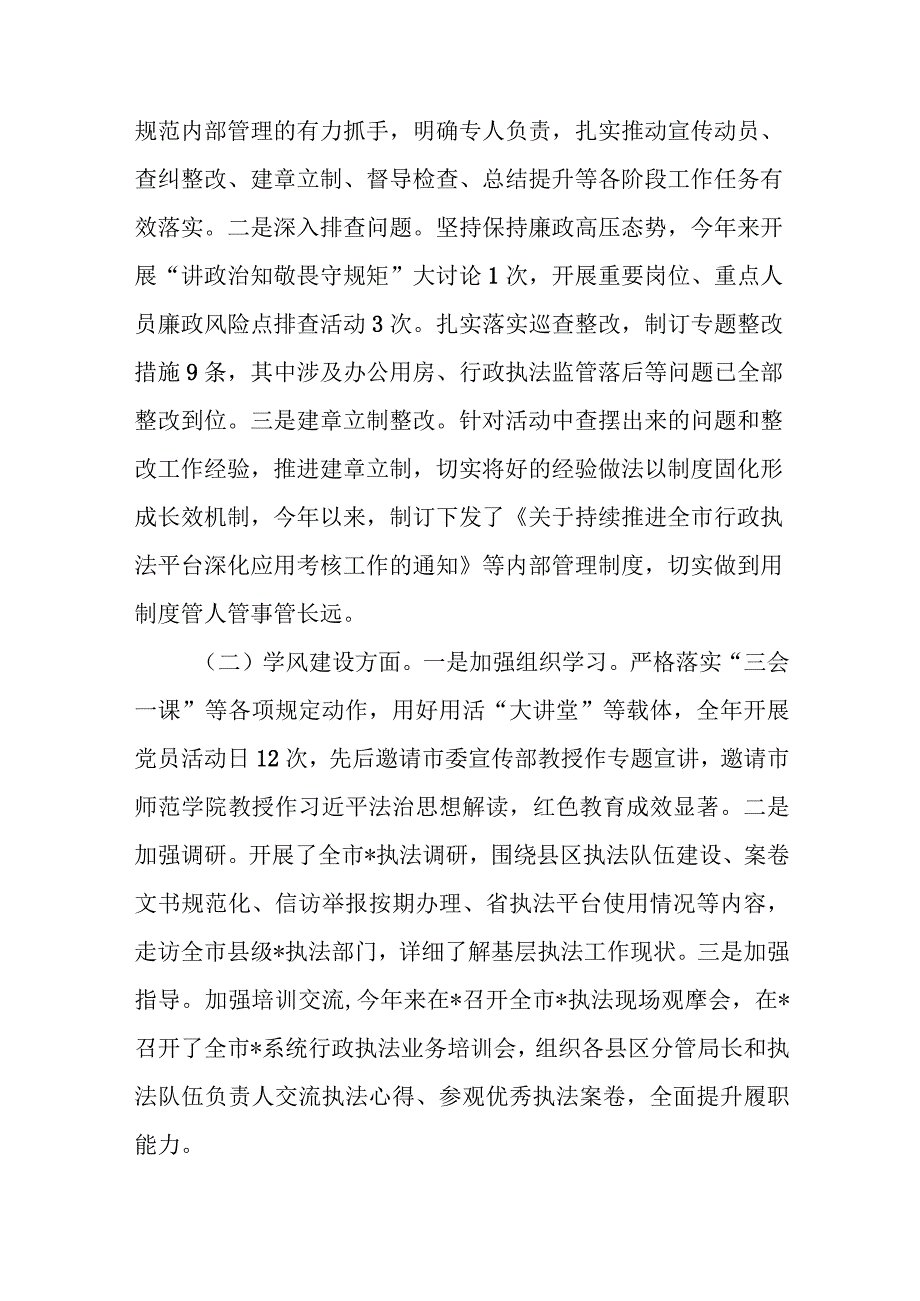 规范内部管理的有力抓手，明确专人负责，扎实推动宣传动员、查纠整改、建章立制、督导检查、总结提升等各阶段工作任务有效落实。二是深入排查问题。坚持保持廉政高压态势，今年来开展“讲政治知敬畏守规矩”大讨论1次，开展重要岗位、重点人员廉政风险点排查活动3次。扎实落实巡查整改，制订专题整改措施9条，其中涉及办公用房、行政执法监管落后等问题已全部整改到位。三是建章立制整改。针对活动中查摆出来的问题和整改工作经验，推进建章立制，切实将好的经验做法以制度固化形成长效机制，今年以来，制订下发了《关于持续推进全市行政执法平台深化应用考核工作的通知》等内部管理制度，切实做到用制度管人管事管长远。

（二）学风建设方面。一是加强组织学习。严格落实“三会一课”等各项规定动作，用好用活“大讲堂”等载体，全年开展党员活动日12次，先后邀请市委宣传部教授作专题宣讲，邀请市师范学院教授作习近平法治思想解读，红色教育成效显著。二是加强调研。开展了全市*执法调研，围绕县区执法队伍建设、案卷文书规范化、信访举报按期办理、省执法平台使用情况等内容，走访全市县级*执法部门，详细了解基层执法工作现状。三是加强指导。加强培训交流,今年来在*召开全市*执法现场观摩会，在*召开了全市*系统行政执法业务培训会，组织各县区分管局长和执法队伍负责人交流执法心得、参观优秀执法案卷，全面提升履职能力。